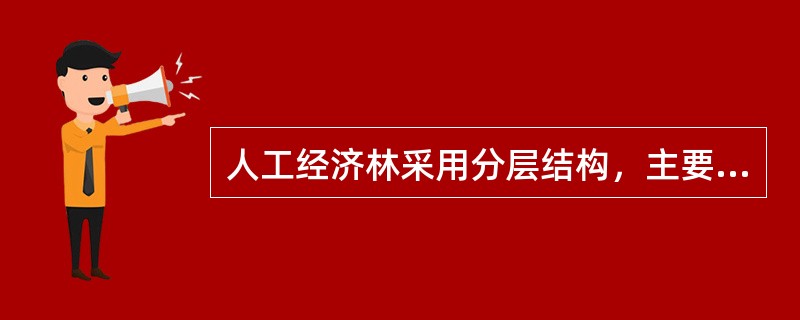 人工经济林采用分层结构，主要...